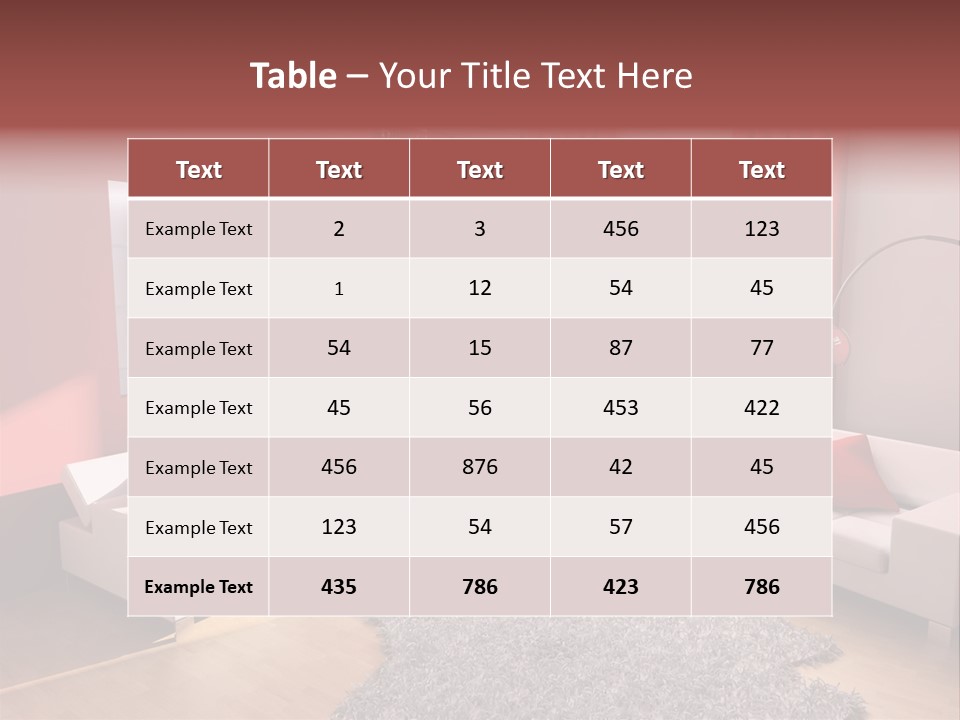 Table – Your Title Text Here

| Text | Text | Text | Text | Text |
|---|---|---|---|---|
| Example Text | 2 | 3 | 456 | 123 |
| Example Text | 1 | 12 | 54 | 45 |
| Example Text | 54 | 15 | 87 | 77 |
| Example Text | 45 | 56 | 453 | 422 |
| Example Text | 456 | 876 | 42 | 45 |
| Example Text | 123 | 54 | 57 | 456 |
| Example Text | 435 | 786 | 423 | 786 |